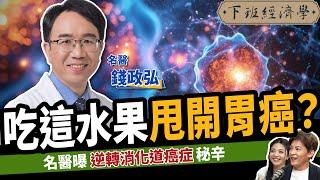 下班經濟學

名醫
錢政弘

吃這水果甩開胃癌？

名醫曝 逆轉消化道癌症 秘辛